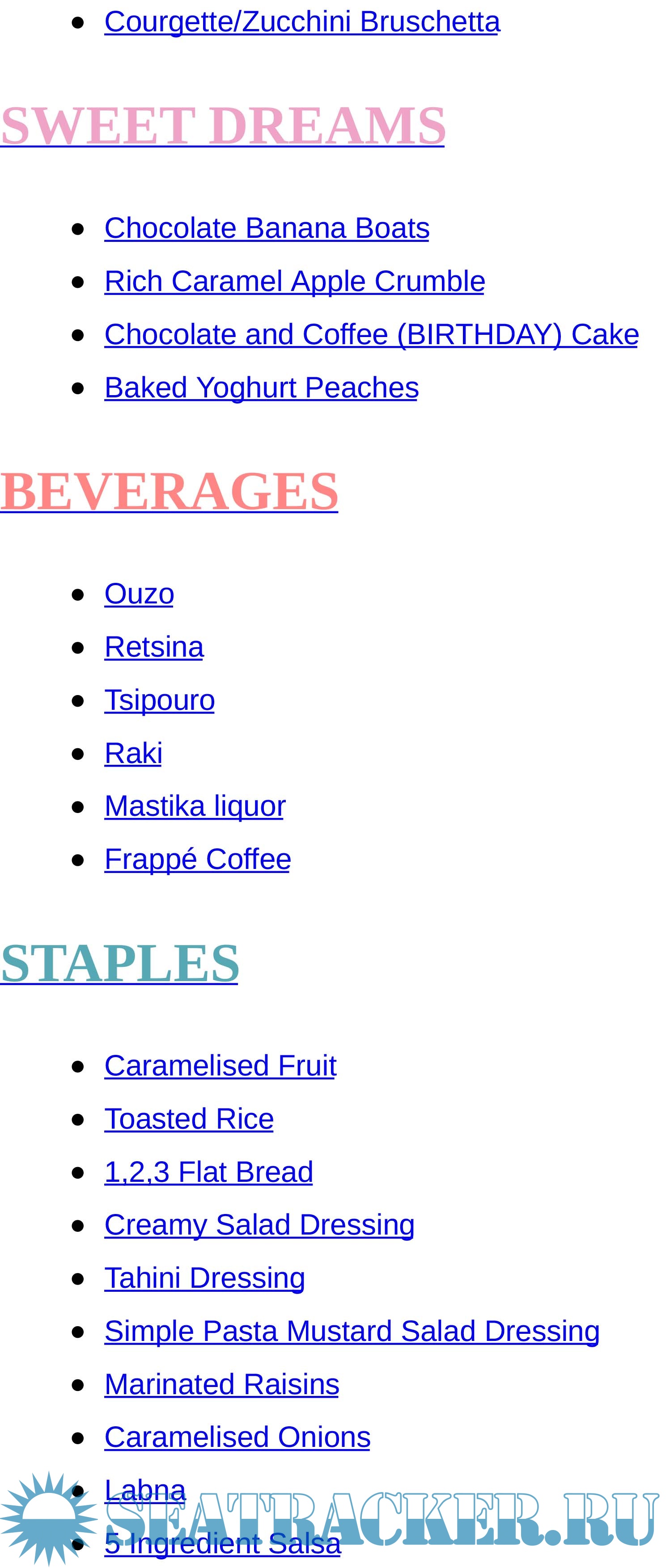 • Courgette/Zucchini Bruschetta

SWEET DREAMS

• Chocolate Banana Boats
• Rich Caramel Apple Crumble
• Chocolate and Coffee (BIRTHDAY) Cake
• Baked Yoghurt Peaches

BEVERAGES

• Ouzo
• Retsina
• Tsipouro
• Raki
• Mastika liquor
• Frappé Coffee

STAPLES

• Caramelised Fruit
• Toasted Rice
• 1,2,3 Flat Bread
• Creamy Salad Dressing
• Tahini Dressing
• Simple Pasta Mustard Salad Dressing
• Marinated Raisins
• Caramelised Onions
• Labna
• 5 Ingredient Salsa

SEATRACKER.RU